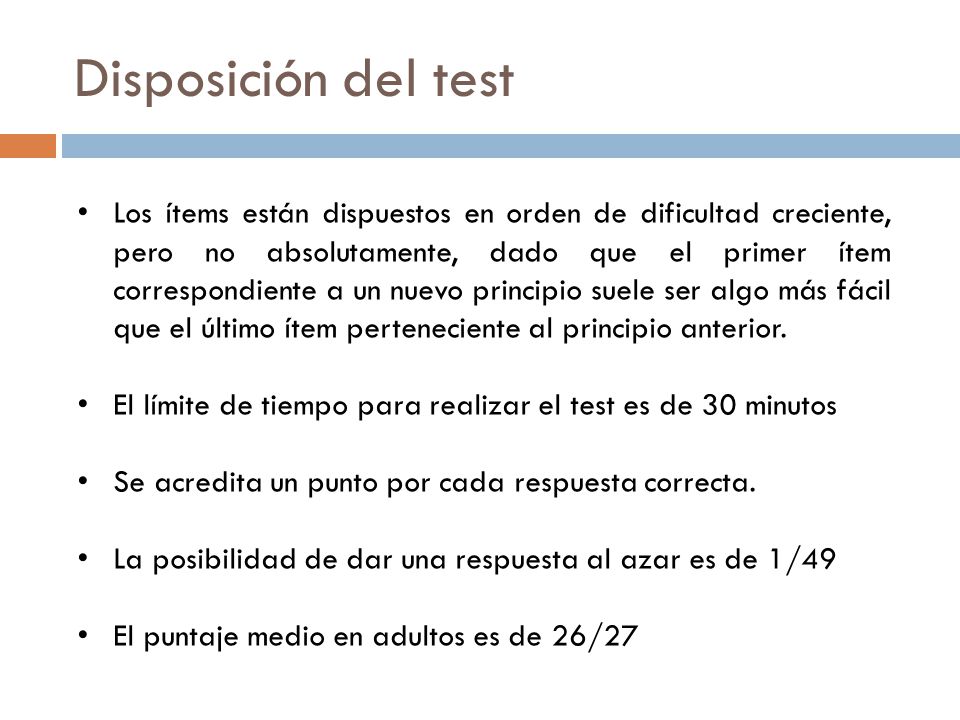 Disposición del test

• Los ítems están dispuestos en orden de dificultad creciente, pero no absolutamente, dado que el primer ítem correspondiente a un nuevo principio suele ser algo más fácil que el último ítem perteneciente al principio anterior.

• El límite de tiempo para realizar el test es de 30 minutos

• Se acredita un punto por cada respuesta correcta.

• La posibilidad de dar una respuesta al azar es de 1/49

• El puntaje medio en adultos es de 26/27